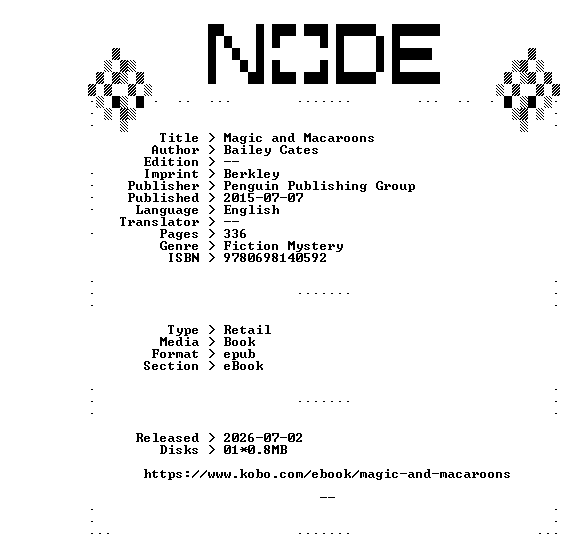 NODE

Title > Magic and Macaroons
Author > Bailey Cates
Edition > --
Imprint > Berkley
Publisher > Penguin Publishing Group
Published > 2015-07-07
Language > English
Translator > --
Pages > 336
Genre > Fiction Mystery
ISBN > 9780698140592

Type > Retail
Media > Book
Format > epub
Section > eBook

Released > 2026-07-02
Disks > 01*0.8MB

https://www.kobo.com/ebook/magic-and-macaroons

--